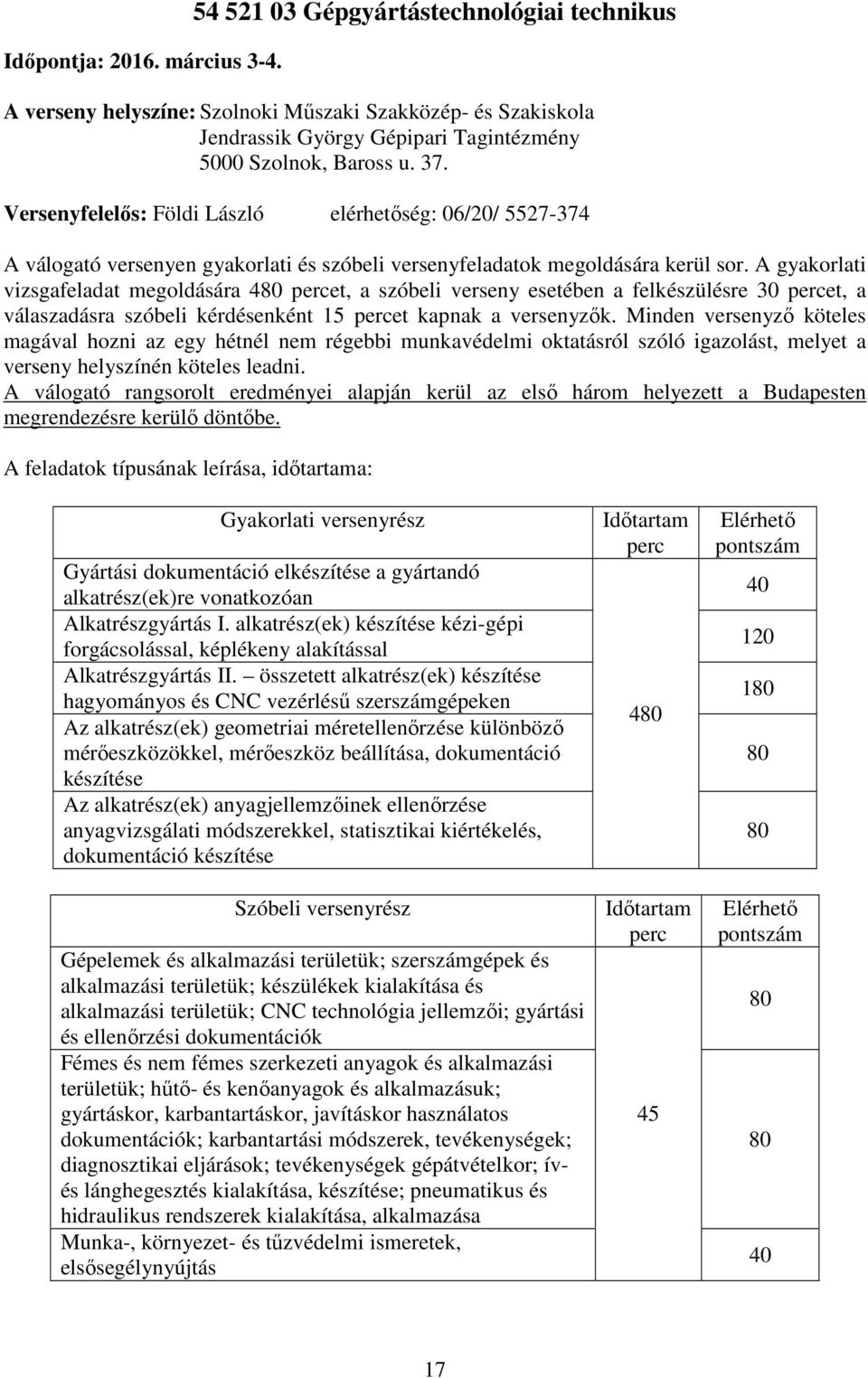 54 521 03 Gépgyártástechnológiai technikus

Időpontja: 2016. március 3-4.

A verseny helyszíne: Szolnoki Műszaki Szakközép- és Szakiskola
Jendrassik György Gépipari Tagintézmény
5000 Szolnok, Baross u. 37.

Versenyfelelős: Földi László elérhetőség: 06/20/ 5527-374

A válogató versenyen gyakorlati és szóbeli versenyfeladatok megoldására kerül sor. A gyakorlati vizsgafeladat megoldására 480 percet, a szóbeli verseny esetében a felkészülésre 30 percet, a válaszadásra szóbeli kérdésenként 15 percet kapnak a versenyzők. Minden versenyző köteles magával hozni az egy hétnél nem régebbi munkavédelmi oktatásról szóló igazolást, melyet a verseny helyszínén köteles leadni.
A válogató rangsorolt eredményei alapján kerül az első három helyezett a Budapesten megrendezésre kerülő döntőbe.

A feladatok típusának leírása, időtartama:

| Gyakorlati versenyrész | Időtartam perc | Elérhető pontszám |
|---|---|---|
| Gyártási dokumentáció elkészítése a gyártandó alkatrész(ek)re vonatkozóan | 480 | 40 |
| Alkatrészgyártás I. alkatrész(ek) készítése kézi-gépi forgácsolással, képlékeny alakítással | | 120 |
| Alkatrészgyártás II. – összetett alkatrész(ek) készítése hagyományos és CNC vezérlésű szerszámgépeken | | 180 |
| Az alkatrész(ek) geometriai méretellenőrzése különböző mérőeszközökkel, mérőeszköz beállítása, dokumentáció készítése | | 80 |
| Az alkatrész(ek) anyagjellemzőinek ellenőrzése anyagvizsgálati módszerekkel, statisztikai kiértékelés, dokumentáció készítése | | 80 |

| Szóbeli versenyrész | Időtartam perc | Elérhető pontszám |
|---|---|---|
| Gépelemek és alkalmazási területük; szerszámgépek és alkalmazási területük; készülékek kialakítása és alkalmazási területük; CNC technológia jellemzői; gyártási és ellenőrzési dokumentációk | 45 | 80 |
| Fémes és nem fémes szerkezeti anyagok és alkalmazási területük; hűtő- és kenőanyagok és alkalmazásuk; gyártáskor, karbantartáskor, javításkor használatos dokumentációk; karbantartási módszerek, tevékenységek; diagnosztikai eljárások; tevékenységek gépátvételkor; ív- és lánghegesztés kialakítása, készítése; pneumatikus és hidraulikus rendszerek kialakítása, alkalmazása | | 80 |
| Munka-, környezet- és tűzvédelmi ismeretek, elsősegélynyújtás | | 40 |

17